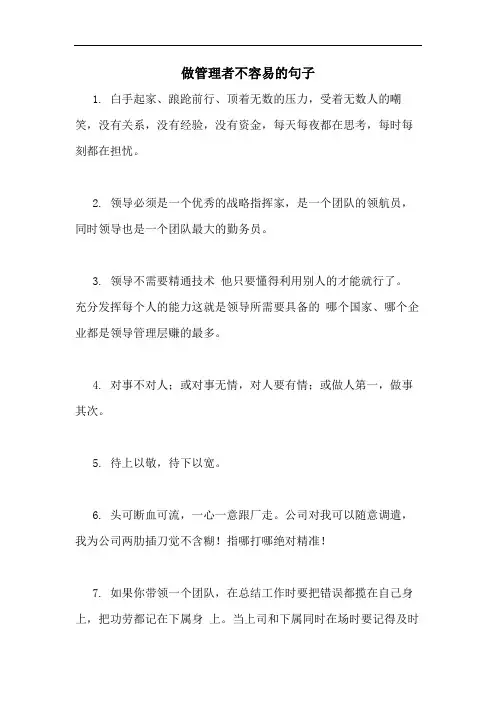 做管理者不容易的句子

1. 白手起家、踉跄前行、顶着无数的压力，受着无数人的嘲笑，没有关系，没有经验，没有资金，每天每夜都在思考，每时每刻都在担忧。

2. 领导必须是一个优秀的战略指挥家，是一个团队的领航员，同时领导也是一个团队最大的勤务员。

3. 领导不需要精通技术 他只要懂得利用别人的才能就行了。充分发挥每个人的能力这就是领导所需要具备的 哪个国家、哪个企业都是领导管理层赚的最多。

4. 对事不对人；或对事无情，对人要有情；或做人第一，做事其次。

5. 待上以敬，待下以宽。

6. 头可断血可流，一心一意跟厂走。公司对我可以随意调遣，我为公司两肋插刀觉不含糊！指哪打哪绝对精准！

7. 如果你带领一个团队，在总结工作时要把错误都揽在自己身上，把功劳都记在下属身 上。当上司和下属同时在场时要记得及时